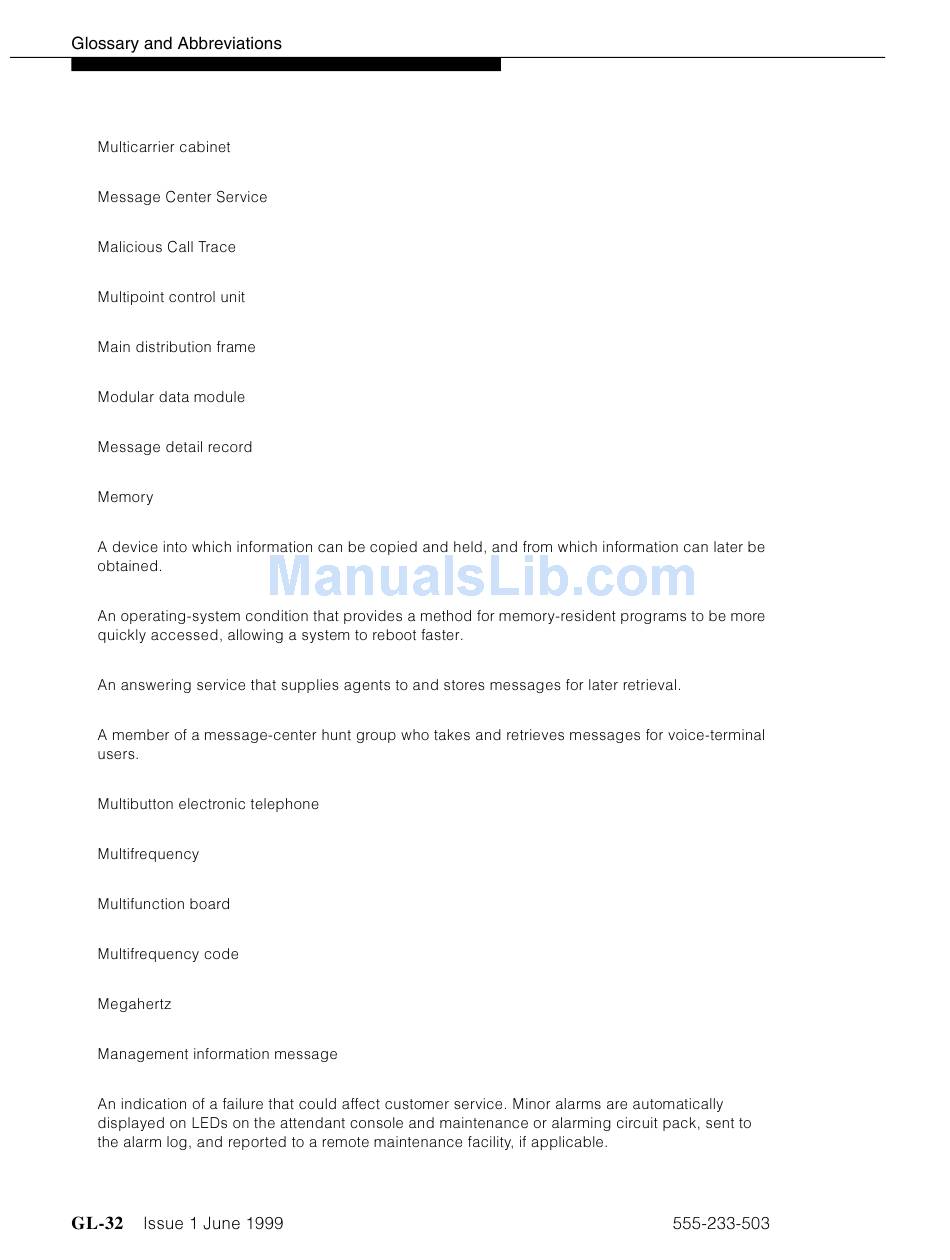 Glossary and Abbreviations

Multicarrier cabinet

Message Center Service

Malicious Call Trace

Multipoint control unit

Main distribution frame

Modular data module

Message detail record

Memory

A device into which information can be copied and held, and from which information can later be obtained.

ManualsLib.com

An operating-system condition that provides a method for memory-resident programs to be more quickly accessed, allowing a system to reboot faster.

An answering service that supplies agents to and stores messages for later retrieval.

A member of a message-center hunt group who takes and retrieves messages for voice-terminal users.

Multibutton electronic telephone

Multifrequency

Multifunction board

Multifrequency code

Megahertz

Management information message

An indication of a failure that could affect customer service. Minor alarms are automatically displayed on LEDs on the attendant console and maintenance or alarming circuit pack, sent to the alarm log, and reported to a remote maintenance facility, if applicable.

GL-32 Issue 1 June 1999 555-233-503